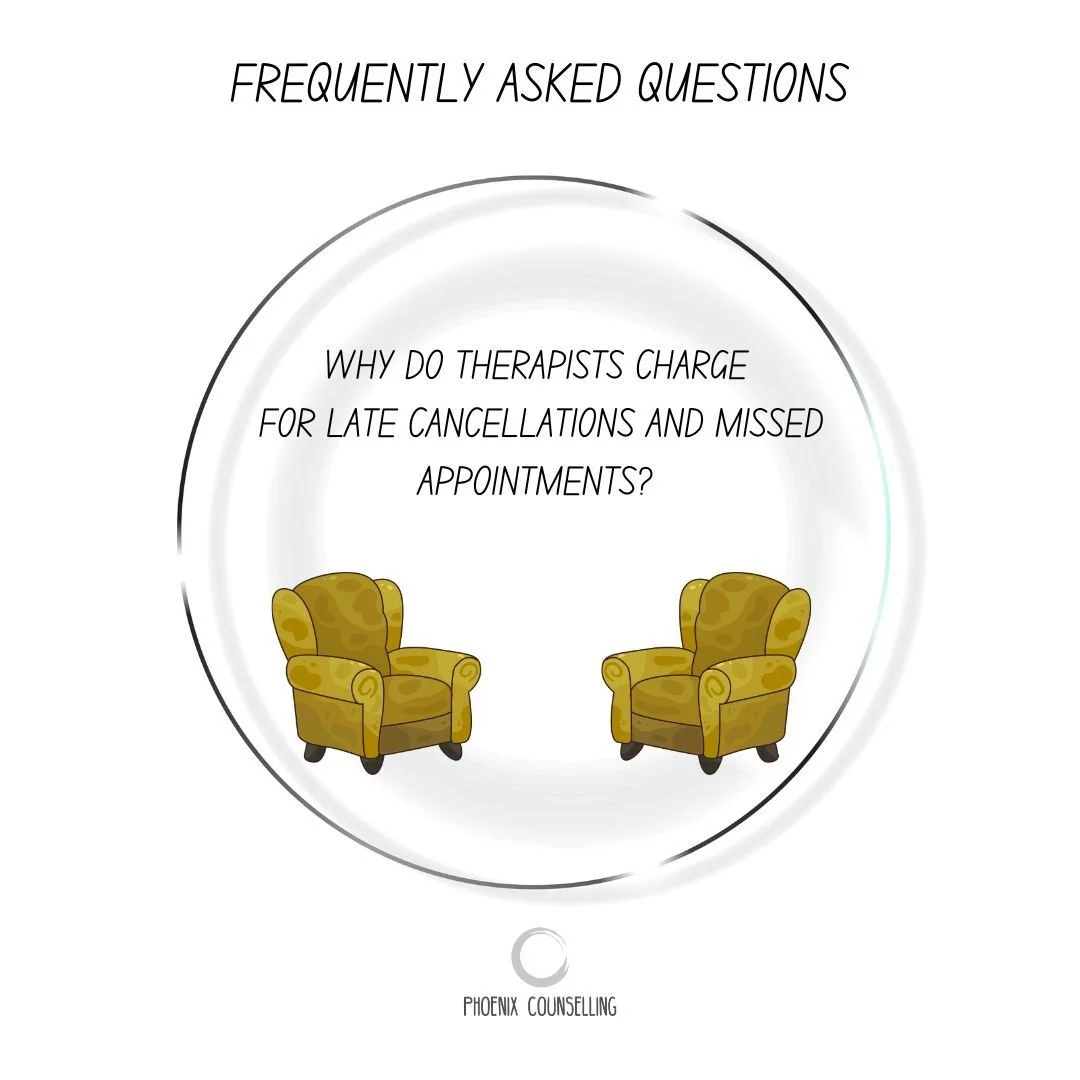 FREQUENTLY ASKED QUESTIONS

WHY DO THERAPISTS CHARGE FOR LATE CANCELLATIONS AND MISSED APPOINTMENTS?

PHOENIX COUNSELLING